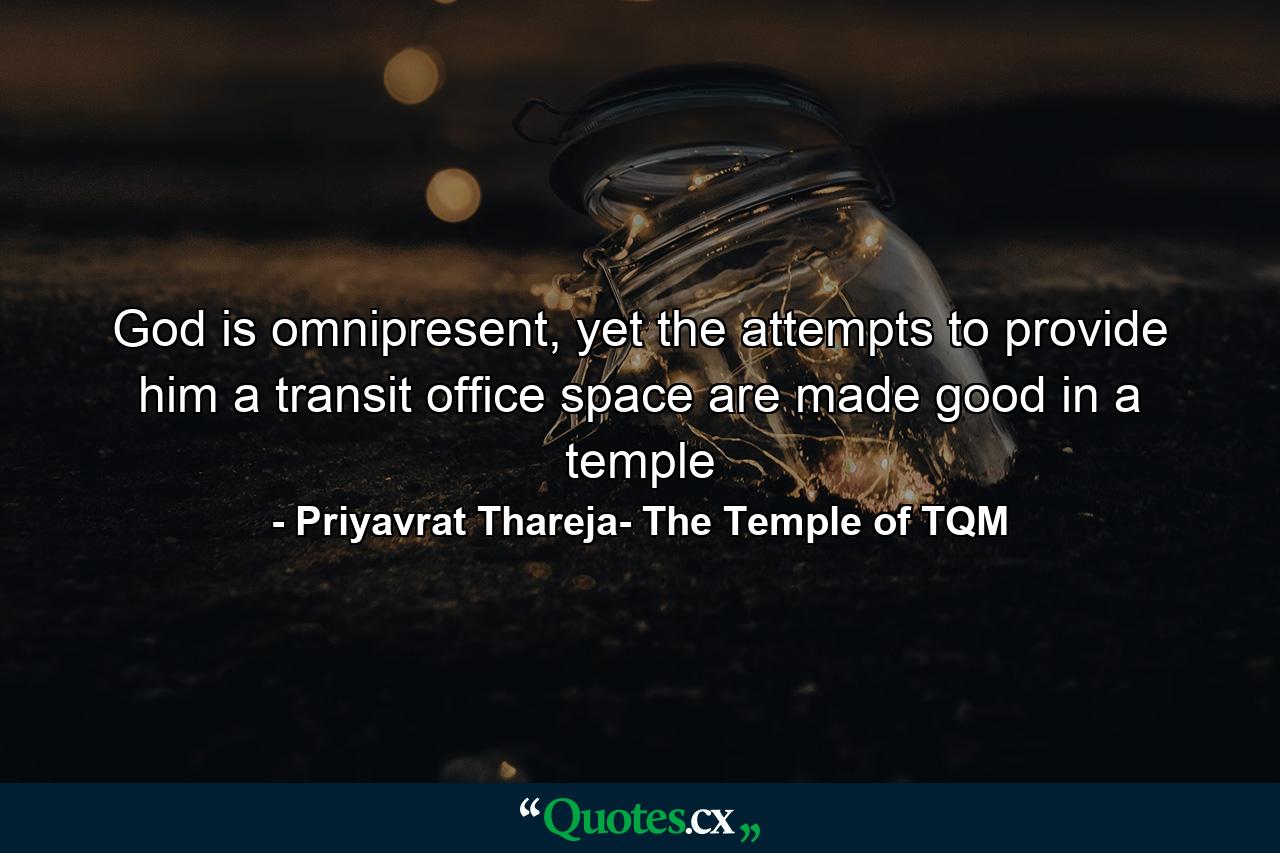 God is omnipresent, yet the attempts to provide him a transit office space are made good in a temple

- Priyavrat Thareja- The Temple of TQM

“Quotes.cx„